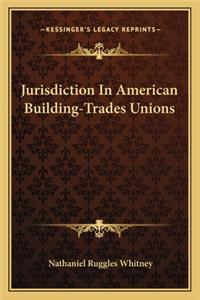 —KESSINGER'S LEGACY REPRINTS—

Jurisdiction In American Building-Trades Unions

Nathaniel Ruggles Whitney